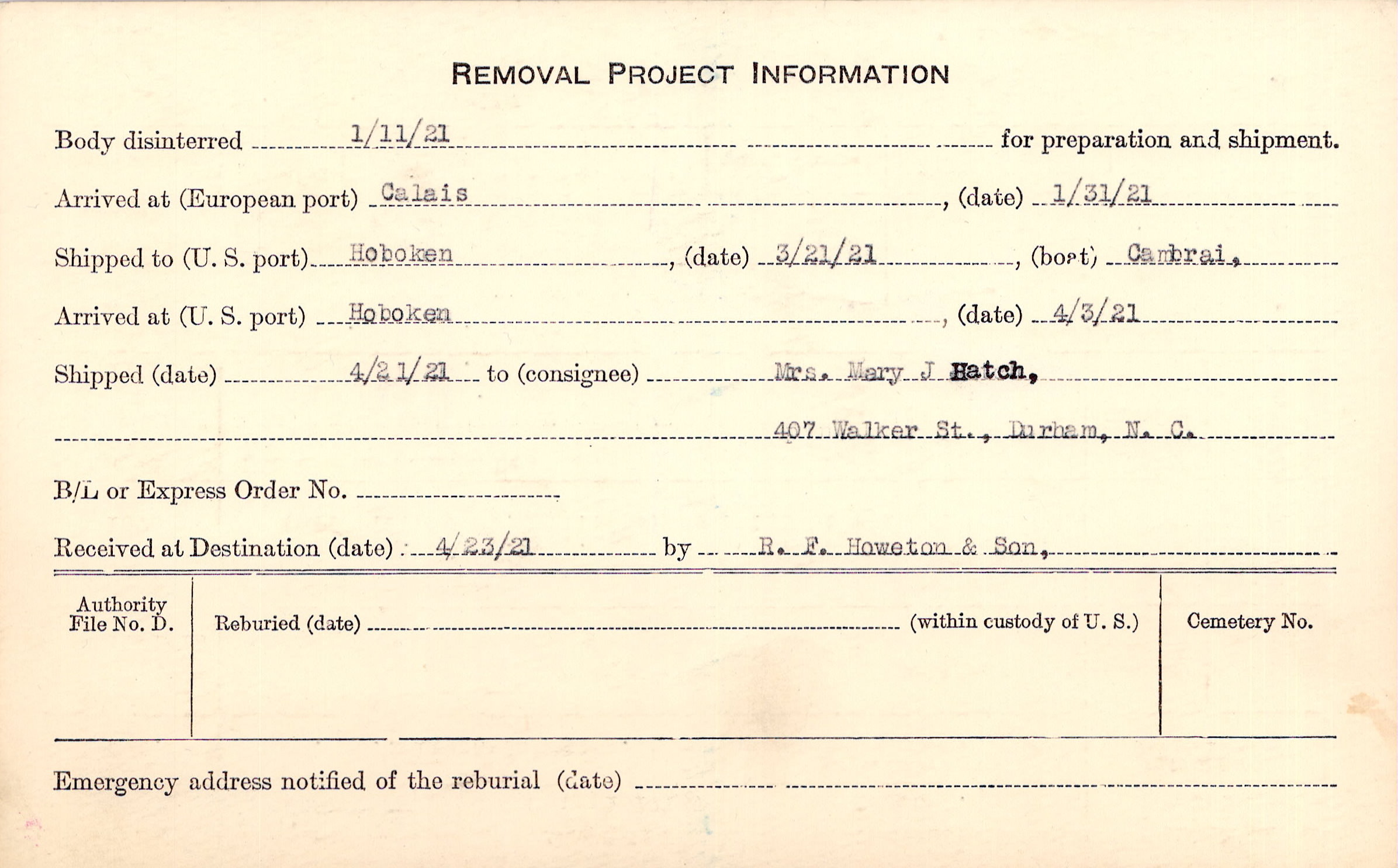 REMOVAL PROJECT INFORMATION

Body disinterred 1/11/21 for preparation and shipment.

Arrived at (European port) Calais, (date) 1/31/21

Shipped to (U. S. port) Hoboken, (date) 3/21/21, (boat) Cambrai,

Arrived at (U. S. port) Hoboken, (date) 4/3/21

Shipped (date) 4/21/21 to (consignee) Mrs. Mary J Hatch,

407 Walker St., Durham, N. C.

B/L or Express Order No.

Received at Destination (date) 4/23/21 by R. F. Howeton & Son,

Authority File No. D.

Reburied (date) (within custody of U. S.)

Cemetery No.

Emergency address notified of the reburial (date)